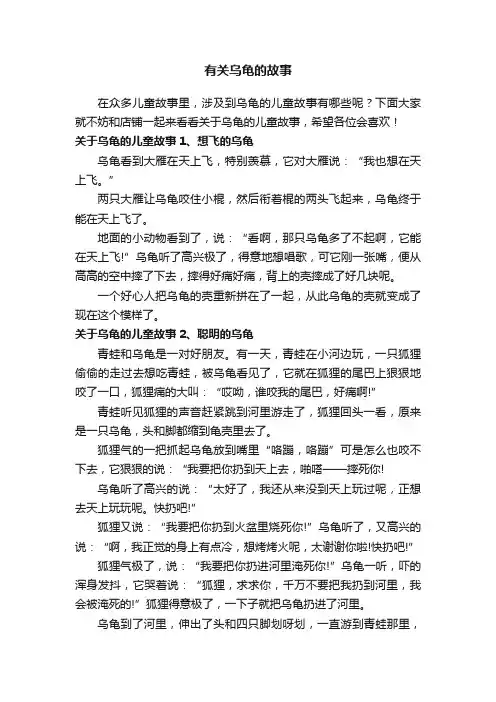 有关乌龟的故事

在众多儿童故事里，涉及到乌龟的儿童故事有哪些呢？下面大家就不妨和店铺一起来看看关于乌龟的儿童故事，希望各位会喜欢！

关于乌龟的儿童故事 1、想飞的乌龟

乌龟看到大雁在天上飞，特别羡慕，它对大雁说：“我也想在天上飞。”

两只大雁让乌龟咬住小棍，然后衔着棍的两头飞起来，乌龟终于能在天上飞了。

地面的小动物看到了，说：“看啊，那只乌龟多了不起啊，它能在天上飞!”乌龟听了高兴极了，得意地想唱歌，可它刚一张嘴，便从高高的空中摔了下去，摔得好痛好痛，背上的壳摔成了好几块呢。

一个好心人把乌龟的壳重新拼在了一起，从此乌龟的壳就变成了现在这个模样了。

关于乌龟的儿童故事 2、聪明的乌龟

青蛙和乌龟是一对好朋友。有一天，青蛙在小河边玩，一只狐狸偷偷的走过去想吃青蛙，被乌龟看见了，它就在狐狸的尾巴上狠狠地咬了一口，狐狸痛的大叫：“哎呦，谁咬我的尾巴，好痛啊!”

青蛙听见狐狸的声音赶紧跳到河里游走了，狐狸回头一看，原来是一只乌龟，头和脚都缩到龟壳里去了。

狐狸气的一把抓起乌龟放到嘴里“咯蹦，咯蹦”可是怎么也咬不下去，它狠狠的说：“我要把你扔到天上去，啪嗒——摔死你!

乌龟听了高兴的说：“太好了，我还从来没到天上玩过呢，正想去天上玩玩呢。快扔吧!”

狐狸又说：“我要把你扔到火盆里烧死你!”乌龟听了，又高兴的说：“啊，我正觉的身上有点冷，想烤烤火呢，太谢谢你啦!快扔吧!”

狐狸气极了，说：“我要把你扔进河里淹死你!”乌龟一听，吓的浑身发抖，它哭着说：“狐狸，求求你，千万不要把我扔到河里，我会被淹死的!”狐狸得意极了，一下子就把乌龟扔进了河里。

乌龟到了河里，伸出了头和四只脚划呀划，一直游到青蛙那里，